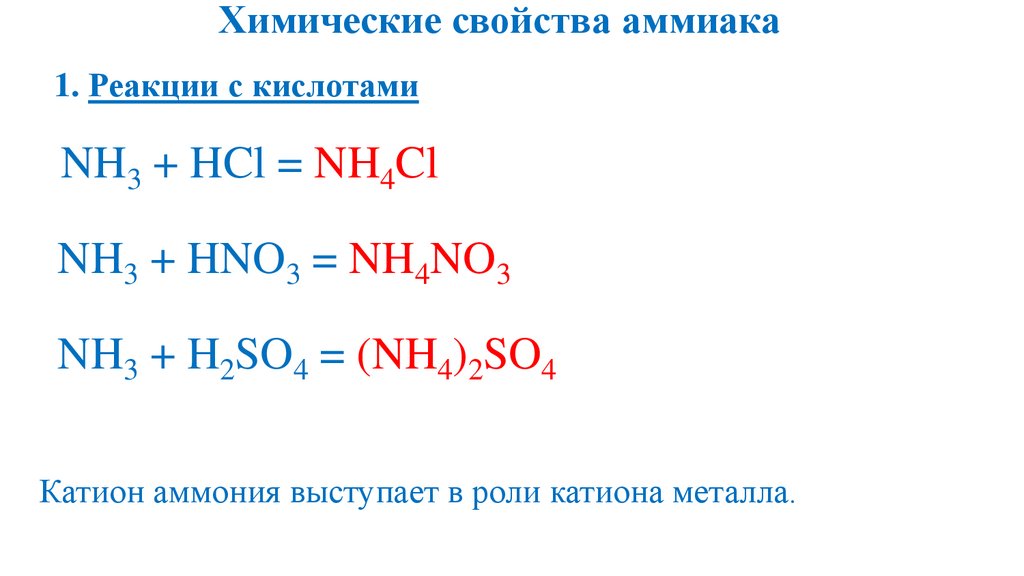 Химические свойства аммиака

1. Реакции с кислотами

$NH_3 + HCl = NH_4Cl$

$NH_3 + HNO_3 = NH_4NO_3$

$NH_3 + H_2SO_4 = (NH_4)_2SO_4$

Катион аммония выступает в роли катиона металла.